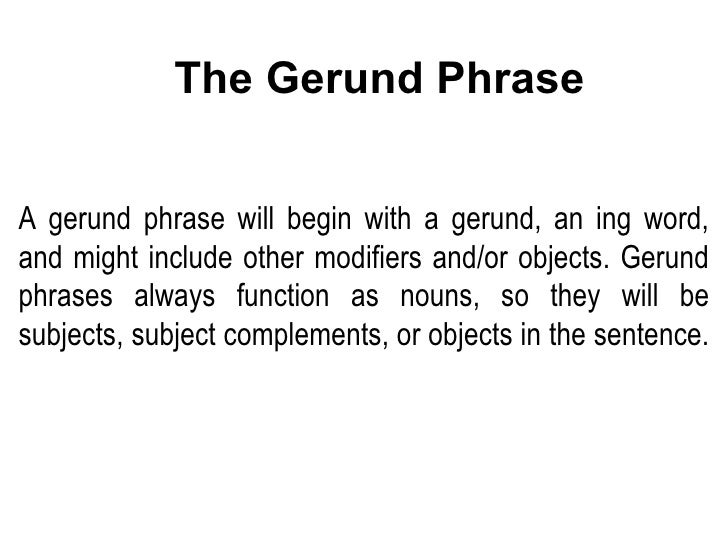 The Gerund Phrase

A gerund phrase will begin with a gerund, an ing word, and might include other modifiers and/or objects. Gerund phrases always function as nouns, so they will be subjects, subject complements, or objects in the sentence.